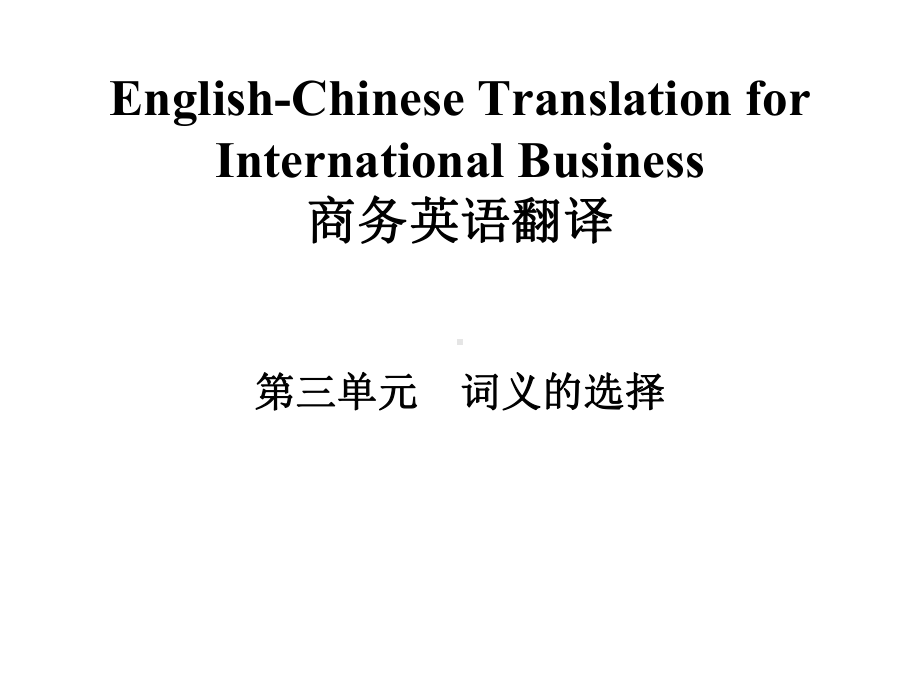 English-Chinese Translation for International Business
商务英语翻译

第三单元　词义的选择